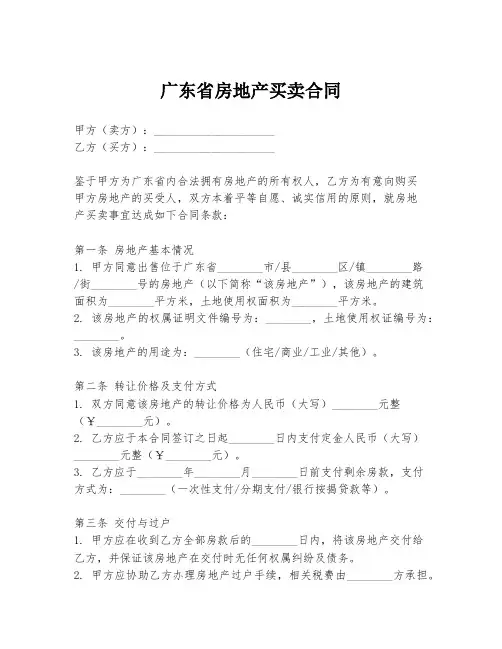 广东省房地产买卖合同

甲方（卖方）：____________________
乙方（买方）：____________________

鉴于甲方为广东省内合法拥有房地产的所有权人，乙方为有意向购买甲方房地产的买受人，双方本着平等自愿、诚实信用的原则，就房地产买卖事宜达成如下合同条款：

第一条 房地产基本情况
1. 甲方同意出售位于广东省________市/县________区/镇________路/街________号的房地产（以下简称“该房地产”），该房地产的建筑面积为________平方米，土地使用权面积为________平方米。
2. 该房地产的权属证明文件编号为：________，土地使用权证编号为：________。
3. 该房地产的用途为：________（住宅/商业/工业/其他）。

第二条 转让价格及支付方式
1. 双方同意该房地产的转让价格为人民币（大写）________元整（¥________元）。
2. 乙方应于本合同签订之日起________日内支付定金人民币（大写）________元整（¥________元）。
3. 乙方应于________年________月________日前支付剩余房款，支付方式为：________（一次性支付/分期支付/银行按揭贷款等）。

第三条 交付与过户
1. 甲方应在收到乙方全部房款后的________日内，将该房地产交付给乙方，并保证该房地产在交付时无任何权属纠纷及债务。
2. 甲方应协助乙方办理房地产过户手续，相关税费由________方承担。